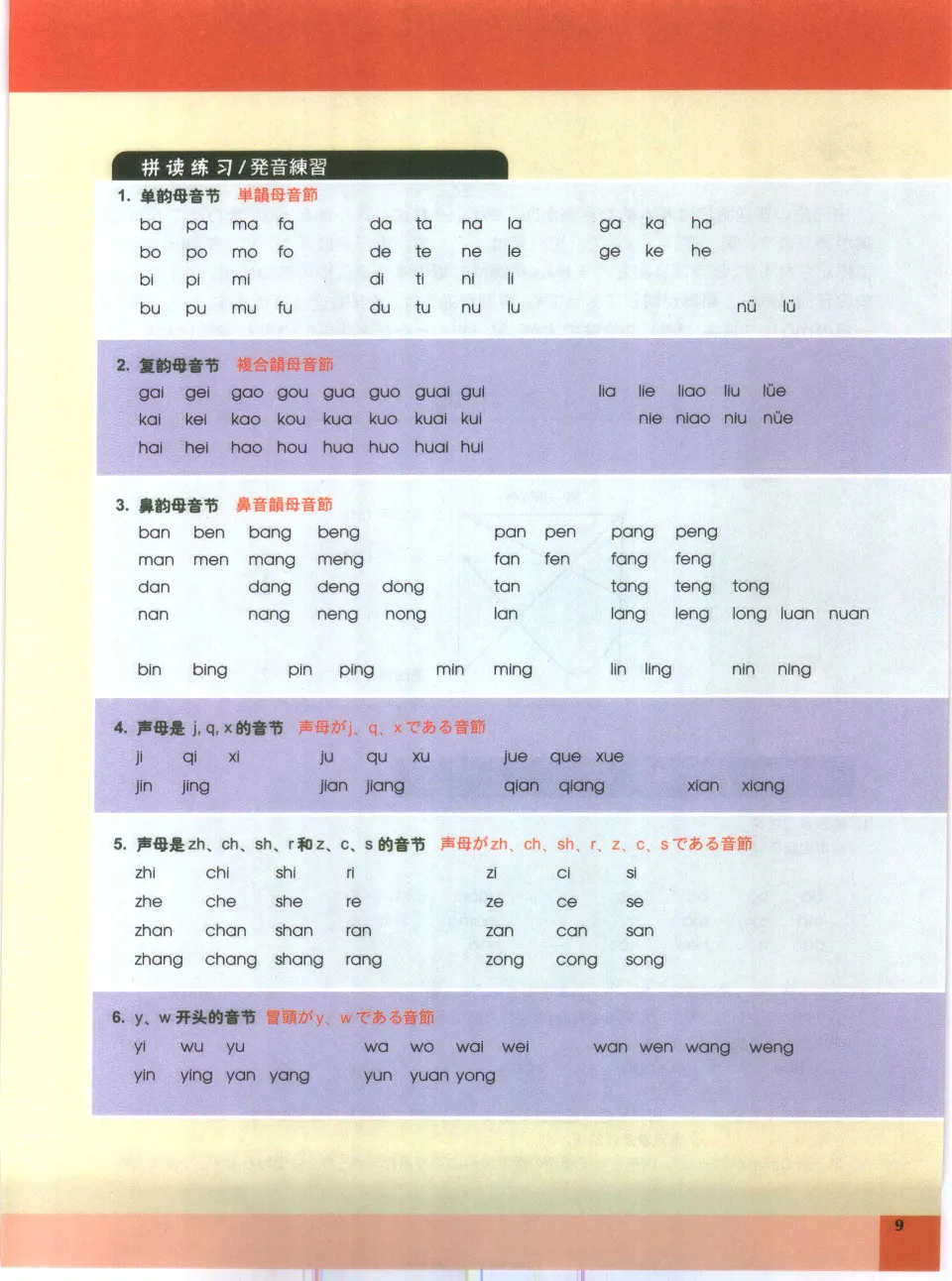 拼读练习 / 発音練習

1. 单韵母音节 単韻母音節

ba pa ma fa da ta na la ga ka ha
bo po mo fo de te ne le ge ke he
bi pi mi di ti ni li
bu pu mu fu du tu nu lu nü lü

2. 复韵母音节 複合韻母音節

gai gei gao gou gua guo guai gui lia lie liao liu lüe
kai kei kao kou kua kuo kuai kui nie niao niu nüe
hai hei hao hou hua huo huai hui

3. 鼻韵母音节 鼻音韻母音節

ban ben bang beng pan pen pang peng
man men mang meng fan fen fang feng
dan dang deng dong tan tang teng tong
nan nang neng nong lan lang leng long luan nuan

bin bing pin ping min ming lin ling nin ning

4. 声母是 j, q, x 的音节 声母がj、q、xである音節

ji qi xi ju qu xu jue que xue
jin jing jian jiang qian qiang xian xiang

5. 声母是 zh、ch、sh、r 和 z、c、s 的音节 声母がzh、ch、sh、r、z、c、sである音節

zhi chi shi ri zi ci si
zhe che she re ze ce se
zhan chan shan ran zan can san
zhang chang shang rang zong cong song

6. y、w 开头的音节 冒頭がy、wである音節

yi wu yu wa wo wai wei wan wen wang weng
yin ying yan yang yun yuan yong

9